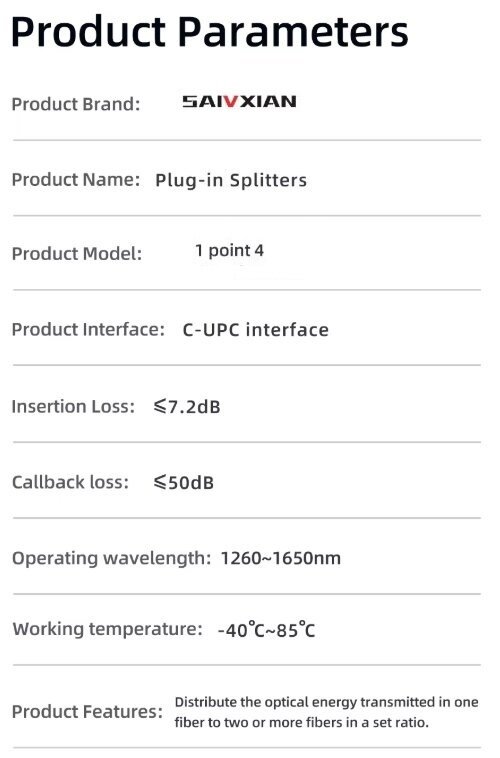 Product Parameters

Product Brand: SAIVXIAN

Product Name: Plug-in Splitters

Product Model: 1 point 4

Product Interface: C-UPC interface

Insertion Loss: ≤7.2dB

Callback loss: ≤50dB

Operating wavelength: 1260~1650nm

Working temperature: -40℃~85℃

Product Features: Distribute the optical energy transmitted in one fiber to two or more fibers in a set ratio.